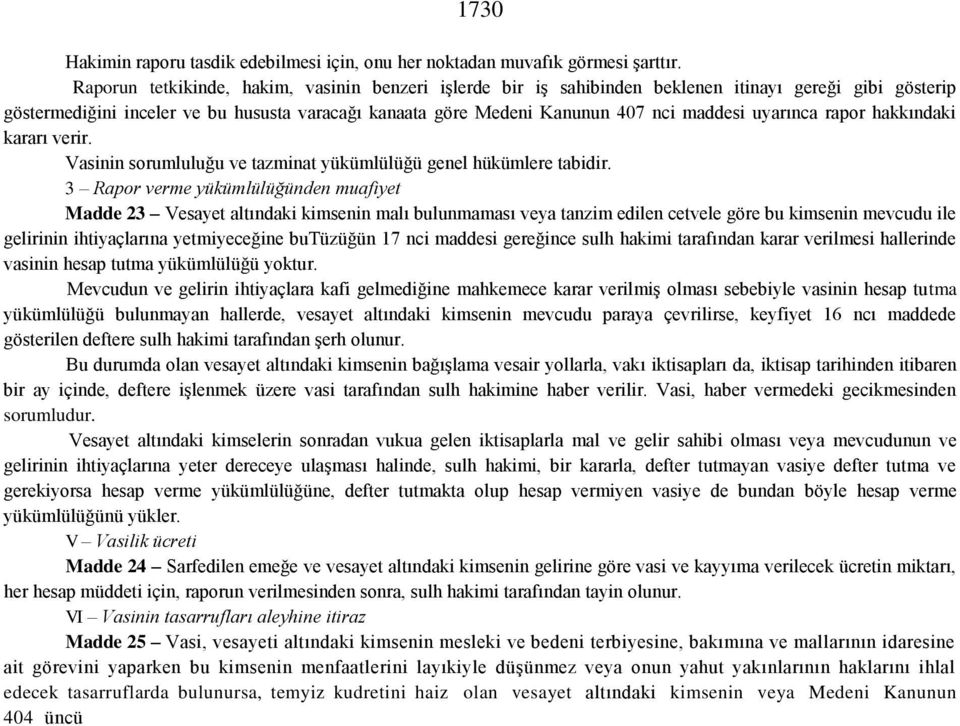 1730

Hakimin raporu tasdik edebilmesi için, onu her noktadan muvafık görmesi şarttır.

Raporun tetkikinde, hakim, vasinin benzeri işlerde bir iş sahibinden beklenen itinayı gereği gibi gösterip göstermediğini inceler ve bu hususta varacağı kanaata göre Medeni Kanunun 407 nci maddesi uyarınca rapor hakkındaki kararı verir.

Vasinin sorumluluğu ve tazminat yükümlülüğü genel hükümlere tabidir.

3 – Rapor verme yükümlülüğünden muafiyet

Madde 23 – Vesayet altındaki kimsenin malı bulunmaması veya tanzim edilen cetvele göre bu kimsenin mevcudu ile gelirinin ihtiyaçlarına yetmiyeceğine buTüzüğün 17 nci maddesi gereğince sulh hakimi tarafından karar verilmesi hallerinde vasinin hesap tutma yükümlülüğü yoktur.

Mevcudun ve gelirin ihtiyaçlara kafi gelmediğine mahkemece karar verilmiş olması sebebiyle vasinin hesap tutma yükümlülüğü bulunmayan hallerde, vesayet altındaki kimsenin mevcudu paraya çevrilirse, keyfiyet 16 ncı maddede gösterilen deftere sulh hakimi tarafından şerh olunur.

Bu durumda olan vesayet altındaki kimsenin bağışlama vesair yollarla, vakı iktisapları da, iktisap tarihinden itibaren bir ay içinde, deftere işlenmek üzere vasi tarafından sulh hakimine haber verilir. Vasi, haber vermedeki gecikmesinden sorumludur.

Vesayet altındaki kimselerin sonradan vukua gelen iktisaplarla mal ve gelir sahibi olması veya mevcudunun ve gelirinin ihtiyaçlarına yeter dereceye ulaşması halinde, sulh hakimi, bir kararla, defter tutmayan vasiye defter tutma ve gerekiyorsa hesap verme yükümlülüğüne, defter tutmakta olup hesap vermiyen vasiye de bundan böyle hesap verme yükümlülüğünü yükler.

V – Vasilik ücreti

Madde 24 – Sarfedilen emeğe ve vesayet altındaki kimsenin gelirine göre vasi ve kayyıma verilecek ücretin miktarı, her hesap müddeti için, raporun verilmesinden sonra, sulh hakimi tarafından tayin olunur.

VI – Vasinin tasarrufları aleyhine itiraz

Madde 25 – Vasi, vesayeti altındaki kimsenin mesleki ve bedeni terbiyesine, bakımına ve mallarının idaresine ait görevini yaparken bu kimsenin menfaatlerini layıkiyle düşünmez veya onun yahut yakınlarının haklarını ihlal edecek tasarruflarda bulunursa, temyiz kudretini haiz olan vesayet altındaki kimsenin veya Medeni Kanunun 404 üncü